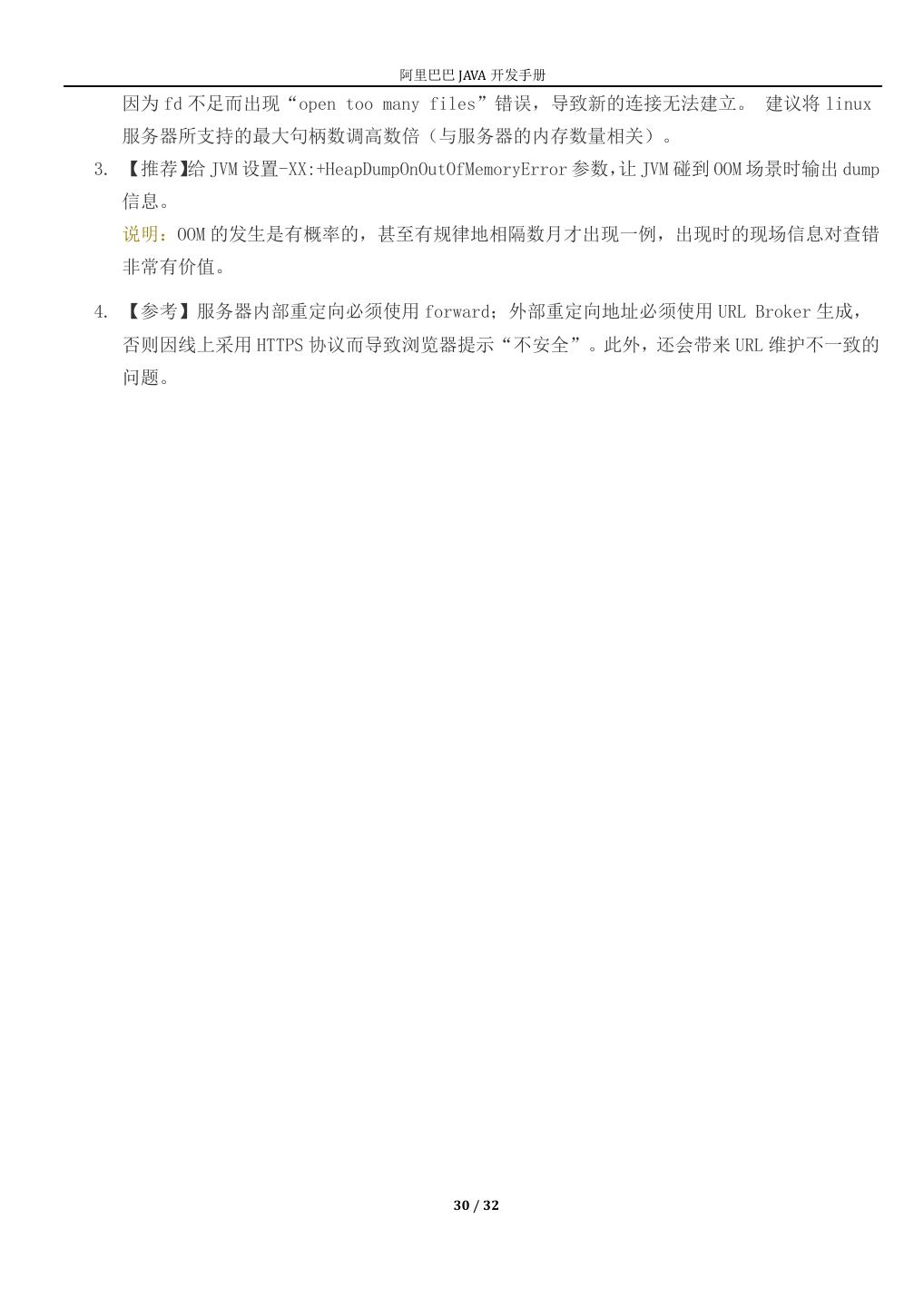 阿里巴巴JAVA开发手册

因为fd不足而出现“open too many files”错误，导致新的连接无法建立。 建议将linux服务器所支持的最大句柄数调高数倍（与服务器的内存数量相关）。

3. 【推荐】给JVM设置-XX:+HeapDumpOnOutOfMemoryError参数，让JVM碰到OOM场景时输出dump信息。

说明：OOM的发生是有概率的，甚至有规律地相隔数月才出现一例，出现时的现场信息对查错非常有价值。

4. 【参考】服务器内部重定向必须使用forward；外部重定向地址必须使用URL Broker生成，否则因线上采用HTTPS协议而导致浏览器提示“不安全”。此外，还会带来URL维护不一致的问题。

30 / 32